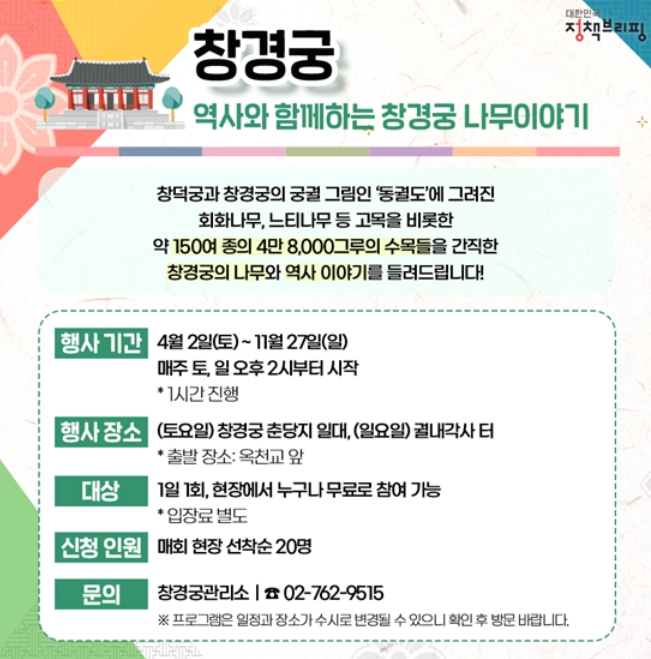 대한민국
정책브리핑

창경궁

역사와 함께하는 창경궁 나무이야기

창덕궁과 창경궁의 궁궐 그림인 '동궐도'에 그려진 회화나무, 느티나무 등 고목을 비롯한 약 150여 종의 4만 8,000그루의 수목들을 간직한 창경궁의 나무와 역사 이야기를 들려드립니다!

행사 기간
4월 2일(토) ~ 11월 27일(일)
매주 토, 일 오후 2시부터 시작
* 1시간 진행

행사 장소
(토요일) 창경궁 춘당지 일대, (일요일) 궐내각사 터
* 출발 장소: 옥천교 앞

대상
1일 1회, 현장에서 누구나 무료로 참여 가능
* 입장료 별도

신청 인원
매회 현장 선착순 20명

문의
창경궁관리소 | ☎ 02-762-9515

※ 프로그램은 일정과 장소가 수시로 변경될 수 있으니 확인 후 방문 바랍니다.